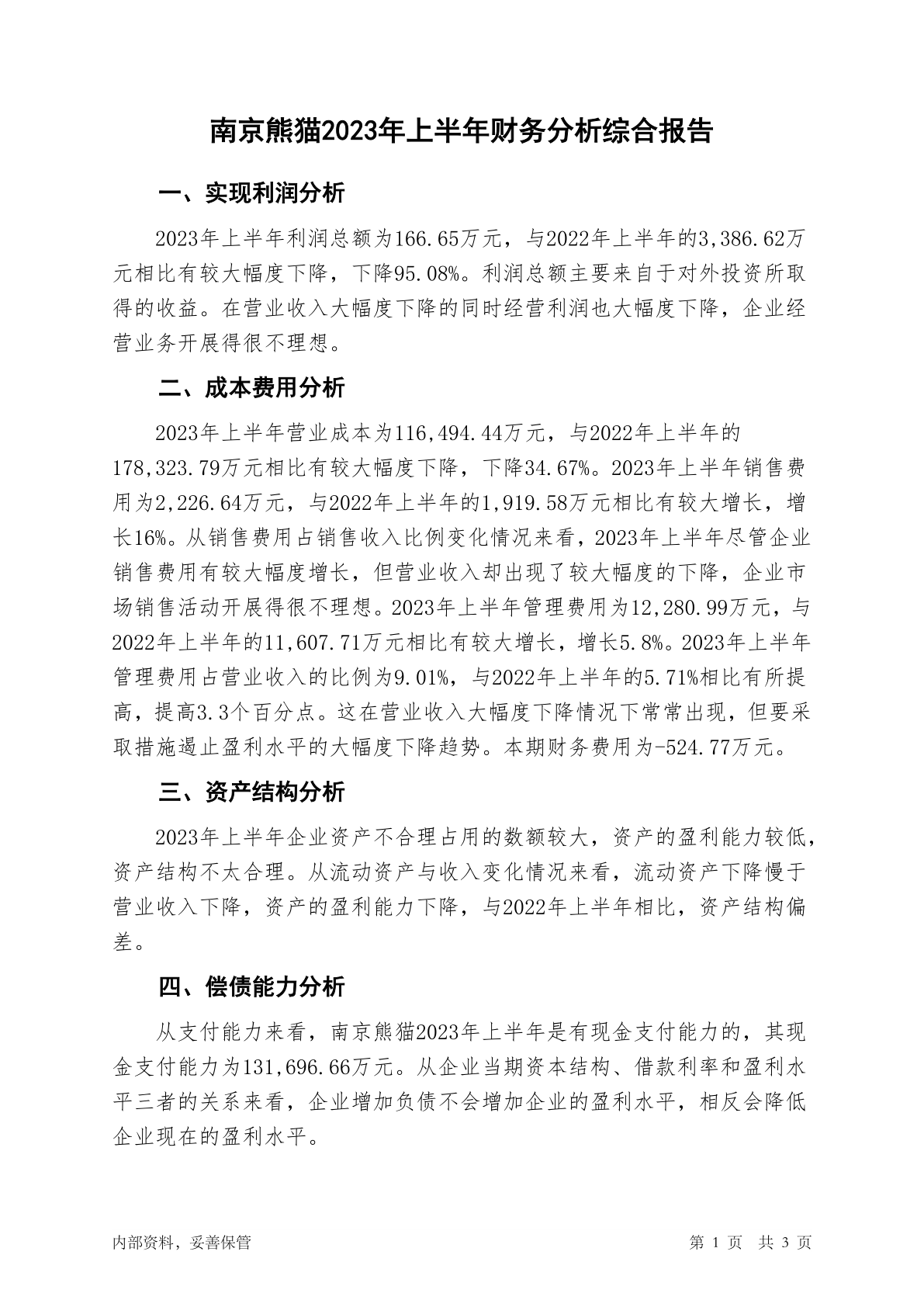 南京熊猫2023年上半年财务分析综合报告

一、实现利润分析

2023年上半年利润总额为166.65万元，与2022年上半年的3,386.62万元相比有较大幅度下降，下降95.08%。利润总额主要来自于对外投资所取得的收益。在营业收入大幅度下降的同时经营利润也大幅度下降，企业经营业务开展得很不理想。

二、成本费用分析

2023年上半年营业成本为116,494.44万元，与2022年上半年的178,323.79万元相比有较大幅度下降，下降34.67%。2023年上半年销售费用为2,226.64万元，与2022年上半年的1,919.58万元相比有较大增长，增长16%。从销售费用占销售收入比例变化情况来看，2023年上半年尽管企业销售费用有较大幅度增长，但营业收入却出现了较大幅度的下降，企业市场销售活动开展得很不理想。2023年上半年管理费用为12,280.99万元，与2022年上半年的11,607.71万元相比有较大增长，增长5.8%。2023年上半年管理费用占营业收入的比例为9.01%，与2022年上半年的5.71%相比有所提高，提高3.3个百分点。这在营业收入大幅度下降情况下常常出现，但要采取措施遏止盈利水平的大幅度下降趋势。本期财务费用为-524.77万元。

三、资产结构分析

2023年上半年企业资产不合理占用的数额较大，资产的盈利能力较低，资产结构不太合理。从流动资产与收入变化情况来看，流动资产下降慢于营业收入下降，资产的盈利能力下降，与2022年上半年相比，资产结构偏差。

四、偿债能力分析

从支付能力来看，南京熊猫2023年上半年是有现金支付能力的，其现金支付能力为131,696.66万元。从企业当期资本结构、借款利率和盈利水平三者的关系来看，企业增加负债不会增加企业的盈利水平，相反会降低企业现在的盈利水平。

内部资料，妥善保管

第 1 页 共 3 页